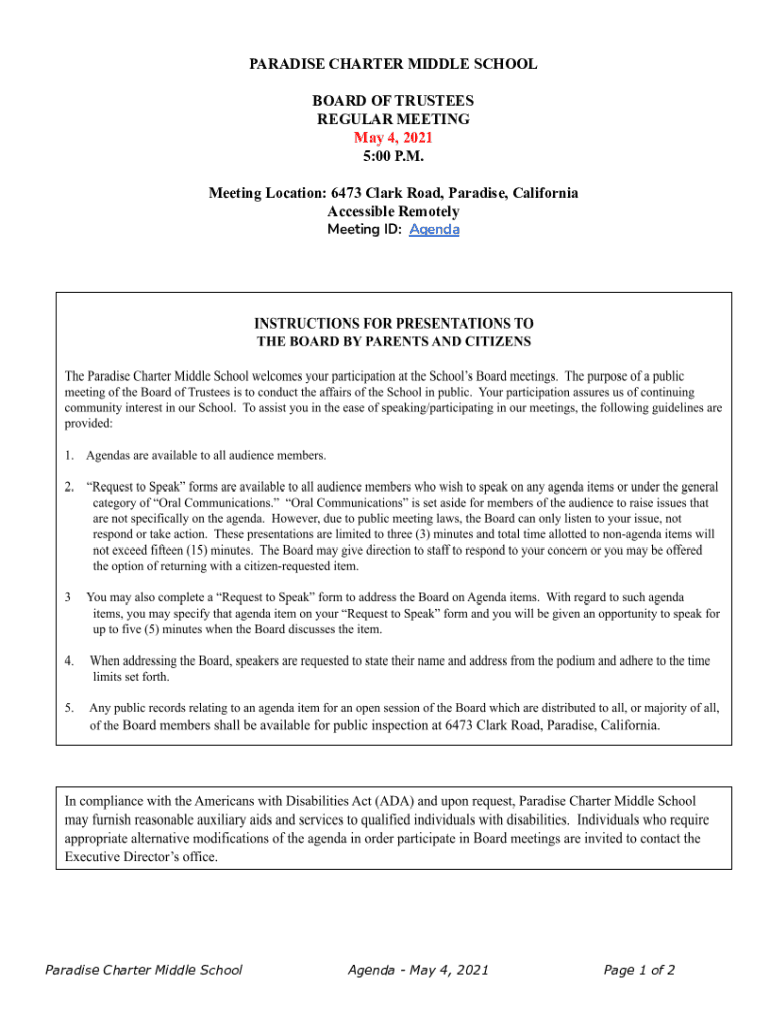 PARADISE CHARTER MIDDLE SCHOOL

BOARD OF TRUSTEES
REGULAR MEETING
May 4, 2021
5:00 P.M.

Meeting Location: 6473 Clark Road, Paradise, California
Accessible Remotely
Meeting ID: Agenda

INSTRUCTIONS FOR PRESENTATIONS TO
THE BOARD BY PARENTS AND CITIZENS

The Paradise Charter Middle School welcomes your participation at the School's Board meetings. The purpose of a public meeting of the Board of Trustees is to conduct the affairs of the School in public. Your participation assures us of continuing community interest in our School. To assist you in the ease of speaking/participating in our meetings, the following guidelines are provided:

1. Agendas are available to all audience members.

2. "Request to Speak" forms are available to all audience members who wish to speak on any agenda items or under the general category of "Oral Communications." "Oral Communications" is set aside for members of the audience to raise issues that are not specifically on the agenda. However, due to public meeting laws, the Board can only listen to your issue, not respond or take action. These presentations are limited to three (3) minutes and total time allotted to non-agenda items will not exceed fifteen (15) minutes. The Board may give direction to staff to respond to your concern or you may be offered the option of returning with a citizen-requested item.

3 You may also complete a "Request to Speak" form to address the Board on Agenda items. With regard to such agenda items, you may specify that agenda item on your "Request to Speak" form and you will be given an opportunity to speak for up to five (5) minutes when the Board discusses the item.

4. When addressing the Board, speakers are requested to state their name and address from the podium and adhere to the time limits set forth.

5. Any public records relating to an agenda item for an open session of the Board which are distributed to all, or majority of all, of the Board members shall be available for public inspection at 6473 Clark Road, Paradise, California.

In compliance with the Americans with Disabilities Act (ADA) and upon request, Paradise Charter Middle School may furnish reasonable auxiliary aids and services to qualified individuals with disabilities. Individuals who require appropriate alternative modifications of the agenda in order participate in Board meetings are invited to contact the Executive Director's office.

Paradise Charter Middle School Agenda - May 4, 2021 Page 1 of 2